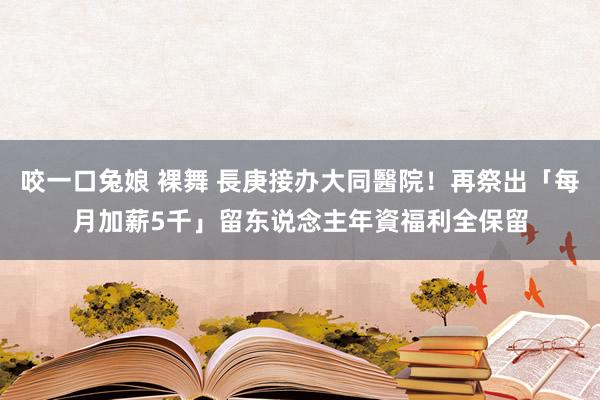 咬一口兔娘 裸舞 長庚接办大同醫院！再祭出「每月加薪5千」留东说念主年資福利全保留